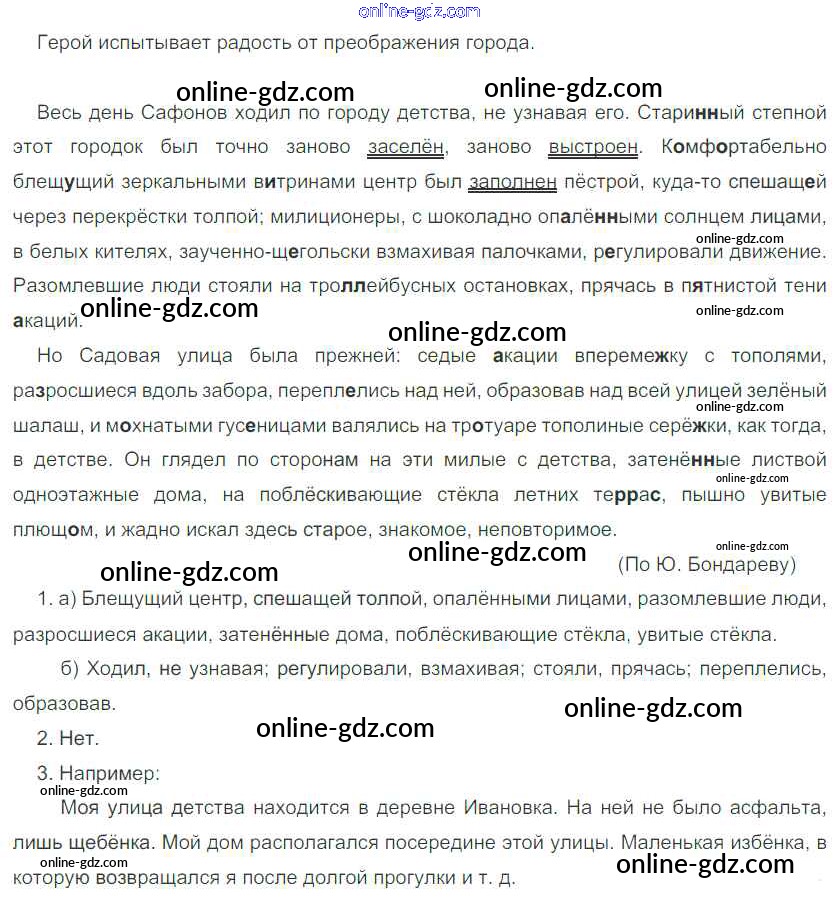 Герой испытывает радость от преображения города.

Весь день Сафонов ходил по городу детства, не узнавая его. Старинный степной этот городок был точно заново заселён, заново выстроен. Комфортабельно блещущий зеркальными витринами центр был заполнен пёстрой, куда-то спешащей через перекрёстки толпой; милиционеры, с шоколадно опалёнными солнцем лицами, в белых кителях, заученно-щегольски взмахивая палочками, регулировали движение. Разомлевшие люди стояли на троллейбусных остановках, прячась в пятнистой тени акаций.

Но Садовая улица была прежней: седые акации вперемежку с тополями, разросшиеся вдоль забора, переплелись над ней, образовав над всей улицей зелёный шалаш, и мохнатыми гусеницами валялись на тротуаре тополиные серёжки, как тогда, в детстве. Он глядел по сторонам на эти милые с детства, затенённые листвой одноэтажные дома, на поблёскивающие стёкла летних террас, пышно увитые плющом, и жадно искал здесь старое, знакомое, неповторимое.

(По Ю. Бондареву)

1. а) Блещущий центр, спешащей толпой, опалёнными лицами, разомлевшие люди, разросшиеся акации, затенённые дома, поблёскивающие стёкла, увитые стёкла.

б) Ходил, не узнавая; регулировали, взмахивая; стояли, прячась; переплелись, образовав.

2. Нет.

3. Например:

Моя улица детства находится в деревне Ивановка. На ней не было асфальта, лишь щебёнка. Мой дом располагался посередине этой улицы. Маленькая избёнка, в которую возвращался я после долгой прогулки и т. д.

online-gdz.com